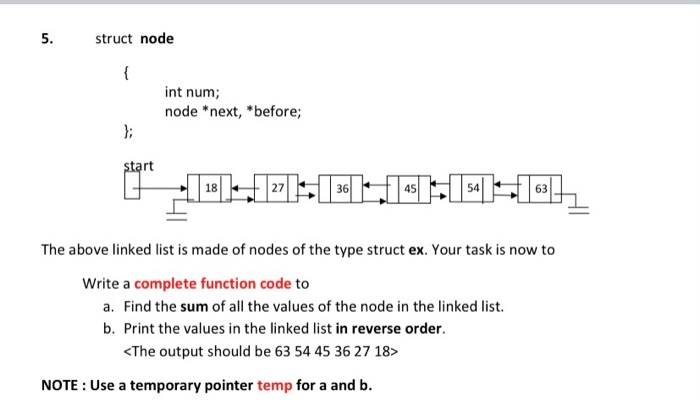 5. struct node

{

int num;

node *next, *before;

};

start

18

27

36

45

54

63

The above linked list is made of nodes of the type struct ex. Your task is now to

Write a complete function code to

a. Find the sum of all the values of the node in the linked list.

b. Print the values in the linked list in reverse order.

<The output should be 63 54 45 36 27 18>

NOTE : Use a temporary pointer temp for a and b.